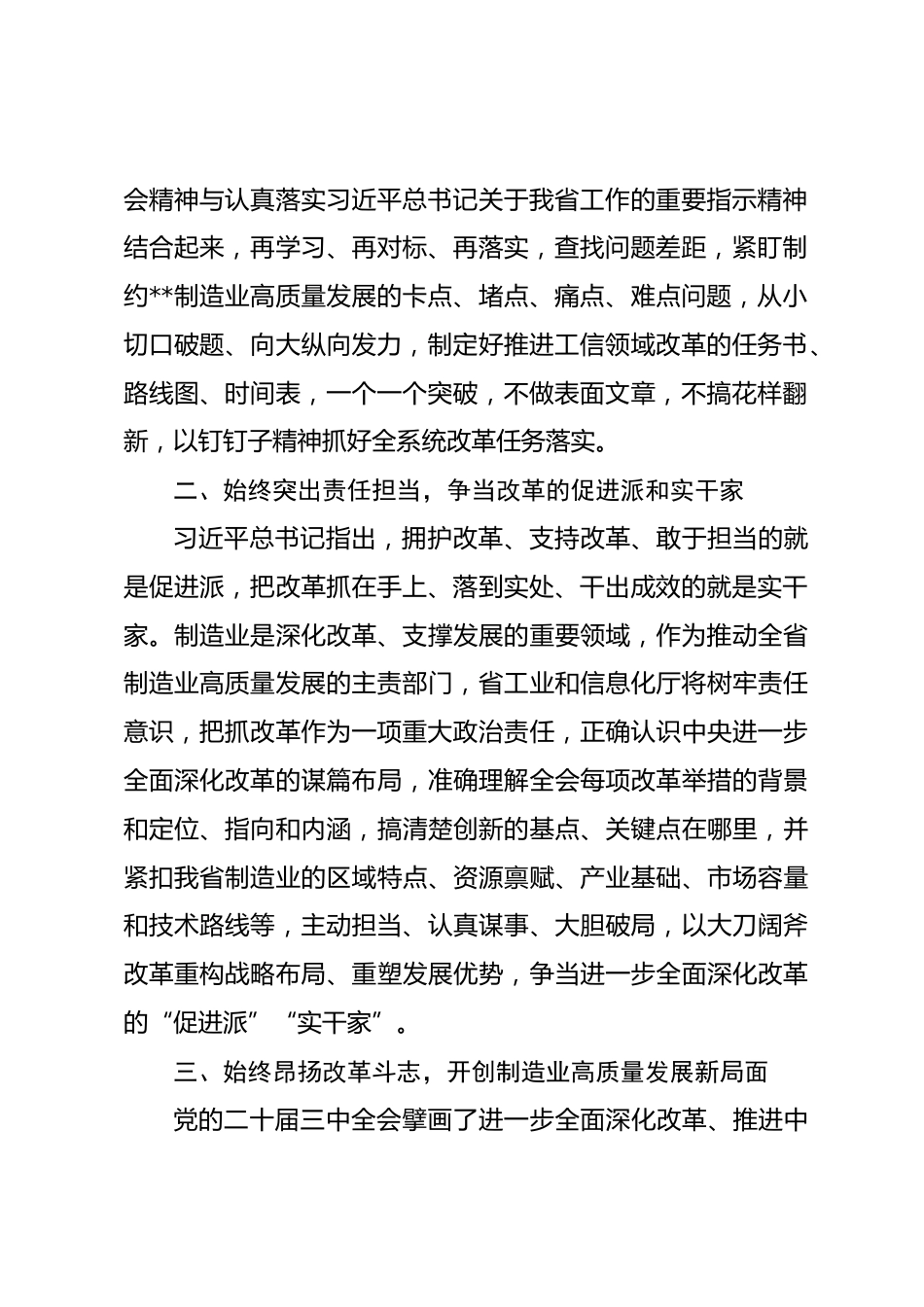 会精神与认真落实习近平总书记关于我省工作的重要指示精神结合起来，再学习、再对标、再落实，查找问题差距，紧盯制约**制造业高质量发展的卡点、堵点、痛点、难点问题，从小切口破题、向大纵向发力，制定好推进工信领域改革的任务书、路线图、时间表，一个一个突破，不做表面文章，不搞花样翻新，以钉钉子精神抓好全系统改革任务落实。

二、始终突出责任担当，争当改革的促进派和实干家

习近平总书记指出，拥护改革、支持改革、敢于担当的就是促进派，把改革抓在手上、落到实处、干出成效的就是实干家。制造业是深化改革、支撑发展的重要领域，作为推动全省制造业高质量发展的主责部门，省工业和信息化厅将树牢责任意识，把抓改革作为一项重大政治责任，正确认识中央进一步全面深化改革的谋篇布局，准确理解全会每项改革举措的背景和定位、指向和内涵，搞清楚创新的基点、关键点在哪里，并紧扣我省制造业的区域特点、资源禀赋、产业基础、市场容量和技术路线等，主动担当、认真谋事、大胆破局，以大刀阔斧改革重构战略布局、重塑发展优势，争当进一步全面深化改革的“促进派”“实干家”。

三、始终昂扬改革斗志，开创制造业高质量发展新局面

党的二十届三中全会擘画了进一步全面深化改革、推进中